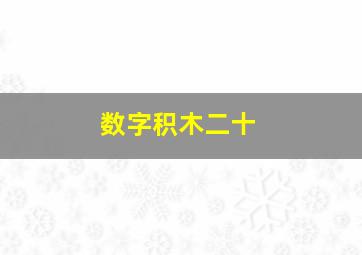 数字积木二十